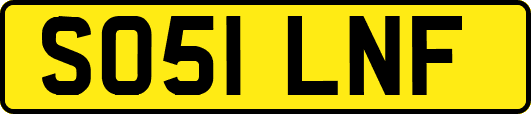 SO51 LNF